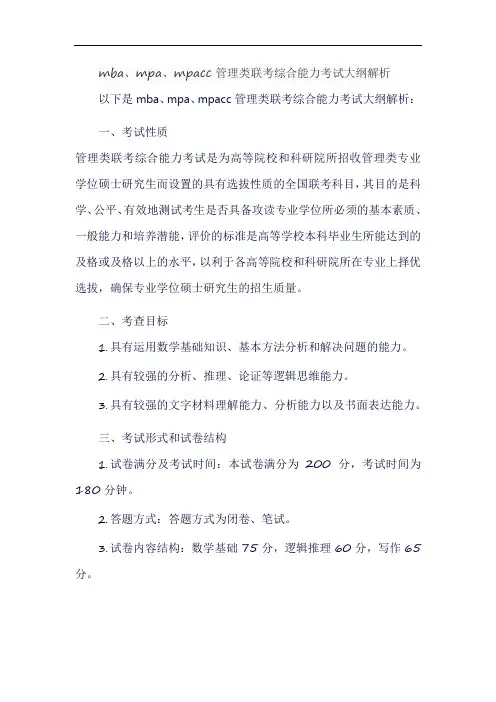 mba、mpa、mpacc 管理类联考综合能力考试大纲解析

以下是 mba、mpa、mpacc 管理类联考综合能力考试大纲解析：

一、考试性质

管理类联考综合能力考试是为高等院校和科研院所招收管理类专业学位硕士研究生而设置的具有选拔性质的全国联考科目，其目的是科学、公平、有效地测试考生是否具备攻读专业学位所必须的基本素质、一般能力和培养潜能，评价的标准是高等学校本科毕业生所能达到的及格或及格以上的水平，以利于各高等院校和科研院所在专业上择优选拔，确保专业学位硕士研究生的招生质量。

二、考查目标

1. 具有运用数学基础知识、基本方法分析和解决问题的能力。

2. 具有较强的分析、推理、论证等逻辑思维能力。

3. 具有较强的文字材料理解能力、分析能力以及书面表达能力。

三、考试形式和试卷结构

1. 试卷满分及考试时间：本试卷满分为 200 分，考试时间为 180 分钟。

2. 答题方式：答题方式为闭卷、笔试。

3. 试卷内容结构：数学基础 75 分，逻辑推理 60 分，写作 65 分。